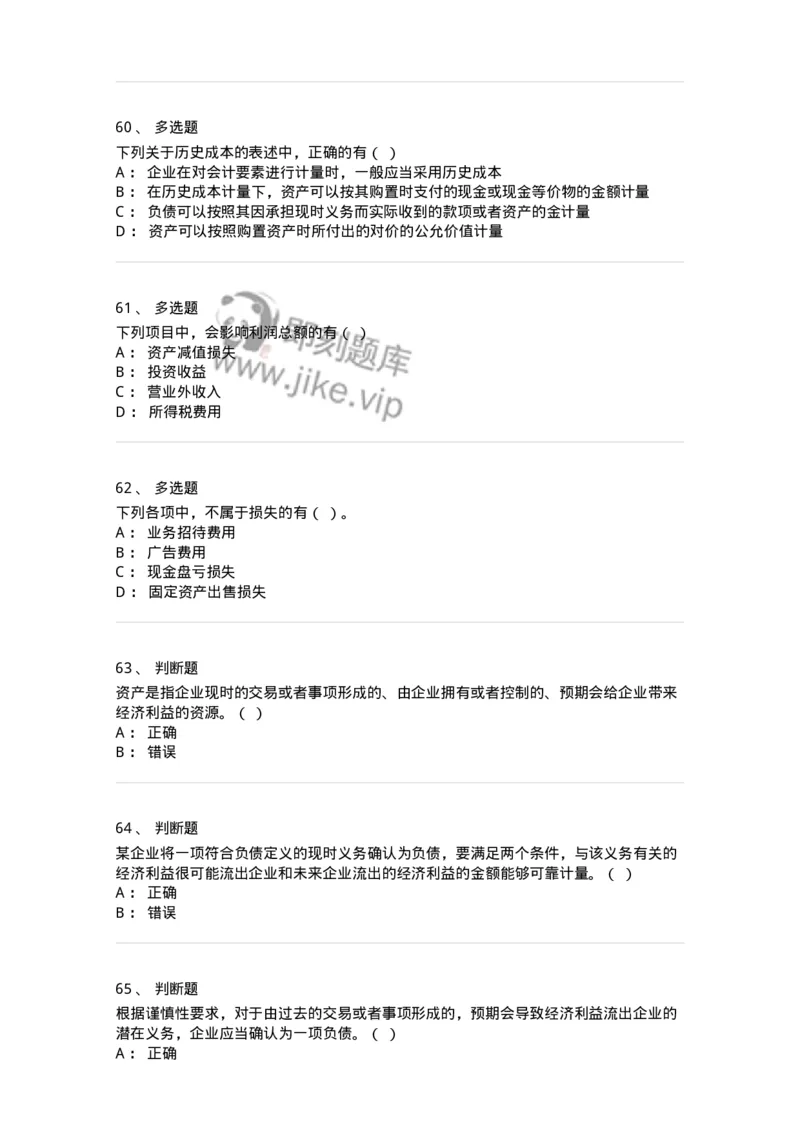 60、 多选题

下列关于历史成本的表述中，正确的有（ ）
A： 企业在对会计要素进行计量时，一般应当采用历史成本
B： 在历史成本计量下，资产可以按其购置时支付的现金或现金等价物的金额计量
C： 负债可以按照其因承担现时义务而实际收到的款项或者资产的金计量
D： 资产可以按照购置资产时所付出的对价的公允价值计量

61、 多选题

下列项目中，会影响利润总额的有（ ）
A： 资产减值损失
B： 投资收益
C： 营业外收入
D： 所得税费用

即刻题库
www.jike.vip

62、 多选题

下列各项中，不属于损失的有（ ）。
A： 业务招待费用
B： 广告费用
C： 现金盘亏损失
D： 固定资产出售损失

63、 判断题

资产是指企业现时的交易或者事项形成的、由企业拥有或者控制的、预期会给企业带来经济利益的资源。（ ）
A： 正确
B： 错误

64、 判断题

某企业将一项符合负债定义的现时义务确认为负债，要满足两个条件，与该义务有关的经济利益很可能流出企业和未来企业流出的经济利益的金额能够可靠计量。（ ）
A： 正确
B： 错误

65、 判断题

根据谨慎性要求，对于由过去的交易或者事项形成的，预期会导致经济利益流出企业的潜在义务，企业应当确认为一项负债。（ ）
A： 正确